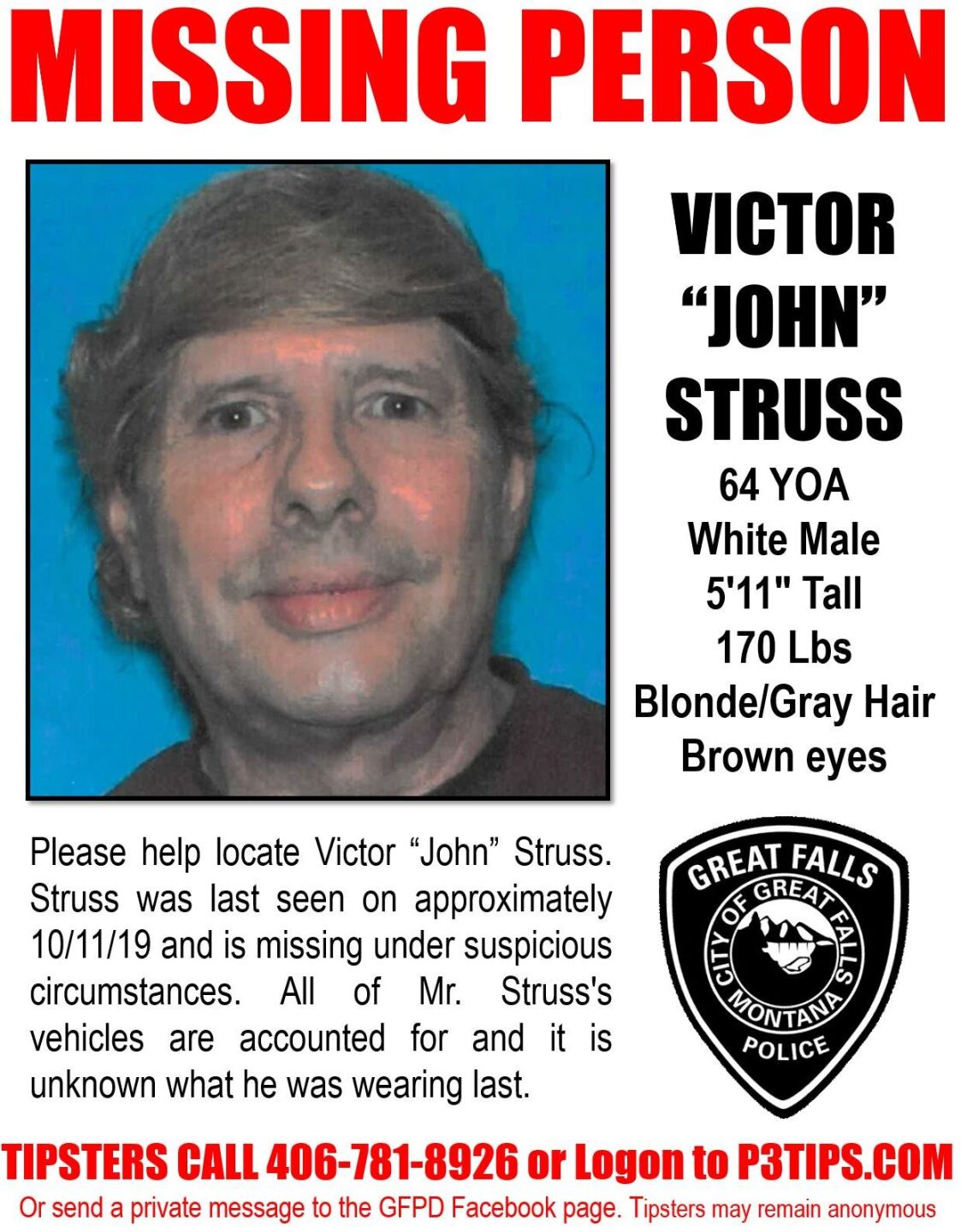 MISSING PERSON

VICTOR "JOHN" STRUSS

64 YOA
White Male
5'11" Tall
170 Lbs
Blonde/Gray Hair
Brown eyes

Please help locate Victor "John" Struss. Struss was last seen on approximately 10/11/19 and is missing under suspicious circumstances. All of Mr. Struss's vehicles are accounted for and it is unknown what he was wearing last.

GREAT FALLS
CITY OF GREAT FALLS
MONTANA
POLICE

TIPSTERS CALL 406-781-8926 or Logon to P3TIPS.COM
Or send a private message to the GFPD Facebook page. Tipsters may remain anonymous